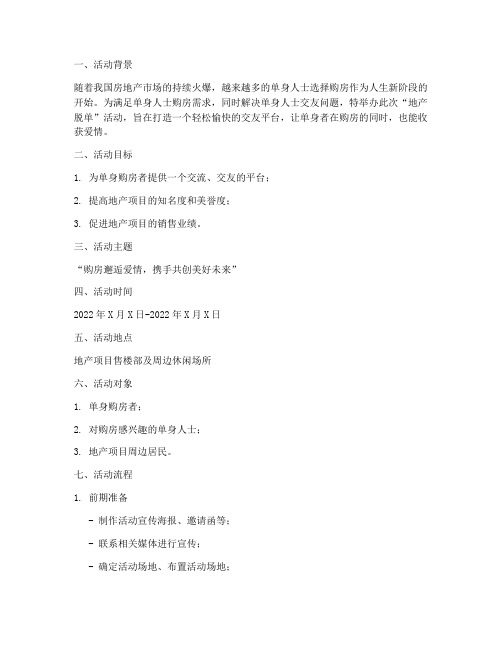 一、活动背景

随着我国房地产市场的持续火爆，越来越多的单身人士选择购房作为人生新阶段的开始。为满足单身人士购房需求，同时解决单身人士交友问题，特举办此次“地产脱单”活动，旨在打造一个轻松愉快的交友平台，让单身者在购房的同时，也能收获爱情。

二、活动目标

1. 为单身购房者提供一个交流、交友的平台；

2. 提高地产项目的知名度和美誉度；

3. 促进地产项目的销售业绩。

三、活动主题

“购房邂逅爱情，携手共创美好未来”

四、活动时间

2022年X月X日-2022年X月X日

五、活动地点

地产项目售楼部及周边休闲场所

六、活动对象

1. 单身购房者；

2. 对购房感兴趣的单身人士；

3. 地产项目周边居民。

七、活动流程

1. 前期准备

- 制作活动宣传海报、邀请函等；

- 联系相关媒体进行宣传；

- 确定活动场地、布置活动场地；